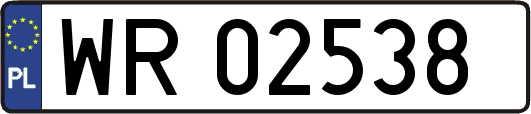 PL

WR 02538